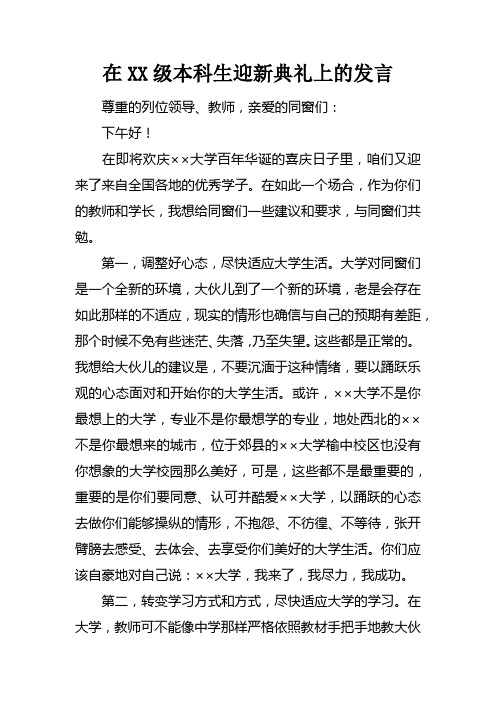 在XX级本科生迎新典礼上的发言

尊重的列位领导、教师，亲爱的同窗们：

下午好！

在即将欢庆××大学百年华诞的喜庆日子里，咱们又迎来了来自全国各地的优秀学子。在如此一个场合，作为你们的教师和学长，我想给同窗们一些建议和要求，与同窗们共勉。

第一，调整好心态，尽快适应大学生活。大学对同窗们是一个全新的环境，大伙儿到了一个新的环境，老是会存在如此那样的不适应，现实的情形也确信与自己的预期有差距，那个时候不免有些迷茫、失落，乃至失望。这些都是正常的。我想给大伙儿的建议是，不要沉湎于这种情绪，要以踊跃乐观的心态面对和开始你的大学生活。或许，××大学不是你最想上的大学，专业不是你最想学的专业，地处西北的××不是你最想来的城市，位于郊县的××大学榆中校区也没有你想象的大学校园那么美好，可是，这些都不是最重要的，重要的是你们要同意、认可并酷爱××大学，以踊跃的心态去做你们能够操纵的情形，不抱怨、不彷徨、不等待，张开臂膀去感受、去体会、去享受你们美好的大学生活。你们应该自豪地对自己说：××大学，我来了，我尽力，我成功。

第二，转变学习方式和方式，尽快适应大学的学习。在大学，教师可不能像中学那样严格依照教材手把手地教大伙